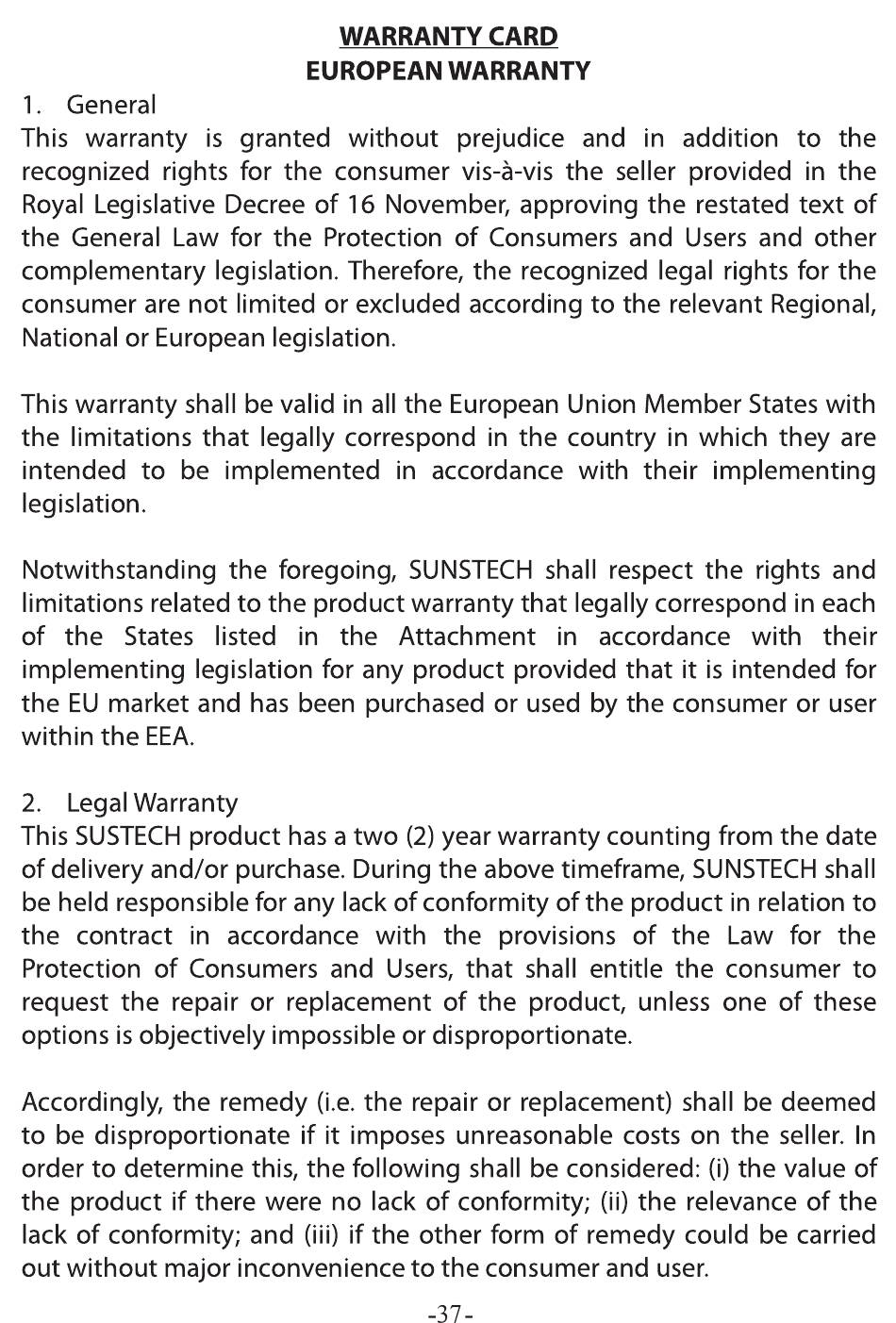 WARRANTY CARD
EUROPEAN WARRANTY

1. General
This warranty is granted without prejudice and in addition to the recognized rights for the consumer vis-à-vis the seller provided in the Royal Legislative Decree of 16 November, approving the restated text of the General Law for the Protection of Consumers and Users and other complementary legislation. Therefore, the recognized legal rights for the consumer are not limited or excluded according to the relevant Regional, National or European legislation.

This warranty shall be valid in all the European Union Member States with the limitations that legally correspond in the country in which they are intended to be implemented in accordance with their implementing legislation.

Notwithstanding the foregoing, SUNSTECH shall respect the rights and limitations related to the product warranty that legally correspond in each of the States listed in the Attachment in accordance with their implementing legislation for any product provided that it is intended for the EU market and has been purchased or used by the consumer or user within the EEA.

2. Legal Warranty
This SUSTECH product has a two (2) year warranty counting from the date of delivery and/or purchase. During the above timeframe, SUNSTECH shall be held responsible for any lack of conformity of the product in relation to the contract in accordance with the provisions of the Law for the Protection of Consumers and Users, that shall entitle the consumer to request the repair or replacement of the product, unless one of these options is objectively impossible or disproportionate.

Accordingly, the remedy (i.e. the repair or replacement) shall be deemed to be disproportionate if it imposes unreasonable costs on the seller. In order to determine this, the following shall be considered: (i) the value of the product if there were no lack of conformity; (ii) the relevance of the lack of conformity; and (iii) if the other form of remedy could be carried out without major inconvenience to the consumer and user.

-37-